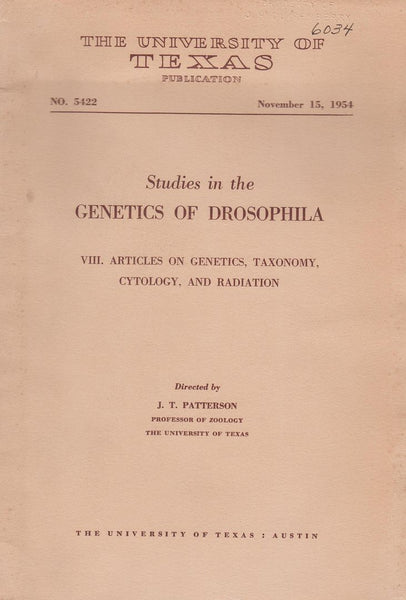 6034

THE UNIVERSITY OF TEXAS PUBLICATION

NO. 5422 November 15, 1954

Studies in the GENETICS OF DROSOPHILA

VIII. ARTICLES ON GENETICS, TAXONOMY, CYTOLOGY, AND RADIATION

Directed by
J. T. PATTERSON
PROFESSOR OF ZOOLOGY
THE UNIVERSITY OF TEXAS

THE UNIVERSITY OF TEXAS : AUSTIN